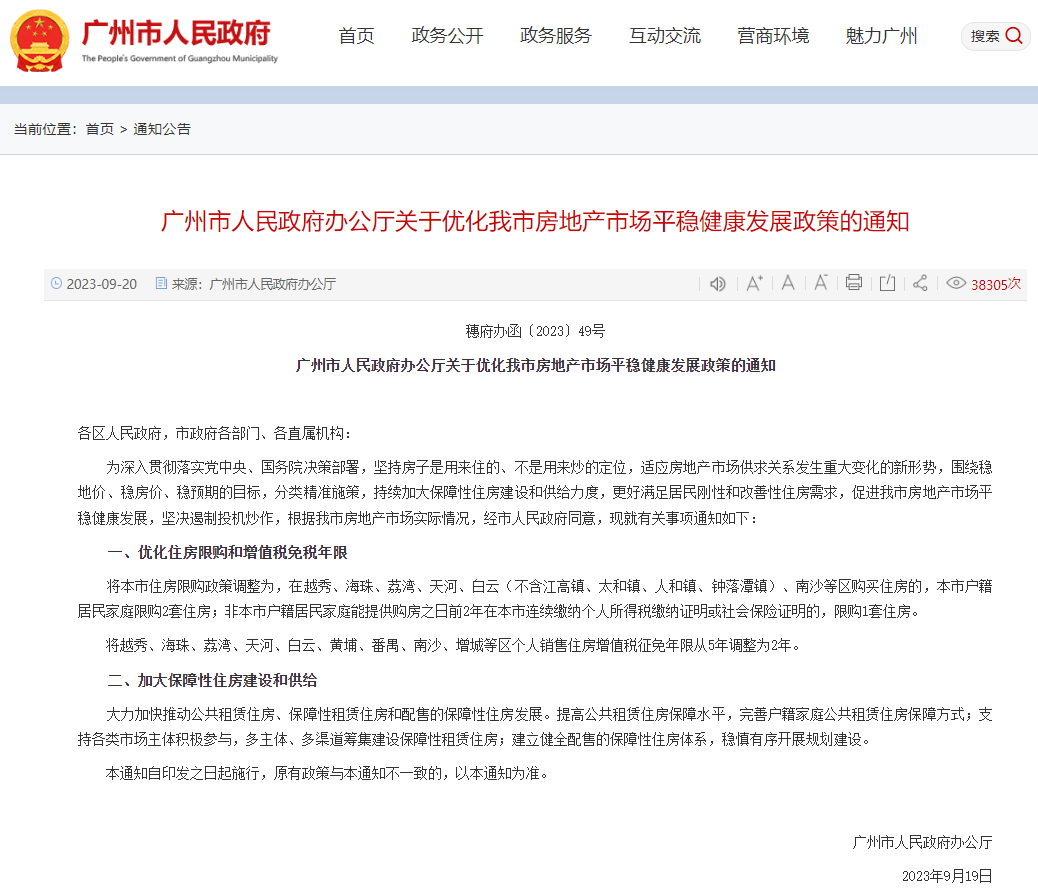 广州市人民政府
The People's Government of Guangzhou Municipality

首页 政务公开 政务服务 互动交流 营商环境 魅力广州 搜索

当前位置： 首页 > 通知公告

广州市人民政府办公厅关于优化我市房地产市场平稳健康发展政策的通知

2023-09-20 来源：广州市人民政府办公厅 38305次

穗府办函〔2023〕49号

广州市人民政府办公厅关于优化我市房地产市场平稳健康发展政策的通知

各区人民政府，市政府各部门、各直属机构：

为深入贯彻落实党中央、国务院决策部署，坚持房子是用来住的、不是用来炒的定位，适应房地产市场供求关系发生重大变化的新形势，围绕稳地价、稳房价、稳预期的目标，分类精准施策，持续加大保障性住房建设和供给力度，更好满足居民刚性和改善性住房需求，促进我市房地产市场平稳健康发展，坚决遏制投机炒作，根据我市房地产市场实际情况，经市人民政府同意，现就有关事项通知如下：

一、优化住房限购和增值税免税年限

将本市住房限购政策调整为，在越秀、海珠、荔湾、天河、白云（不含江高镇、太和镇、人和镇、钟落潭镇）、南沙等区购买住房的，本市户籍居民家庭限购2套住房；非本市户籍居民家庭能提供购房之日前2年在本市连续缴纳个人所得税缴纳证明或社会保险证明的，限购1套住房。

将越秀、海珠、荔湾、天河、白云、黄埔、番禺、南沙、增城等区个人销售住房增值税征免年限从5年调整为2年。

二、加大保障性住房建设和供给

大力加快推动公共租赁住房、保障性租赁住房和配售的保障性住房发展。提高公共租赁住房保障水平，完善户籍家庭公共租赁住房保障方式；支持各类市场主体积极参与，多主体、多渠道筹集建设保障性租赁住房；建立健全配售的保障性住房体系，稳慎有序开展规划建设。

本通知自印发之日起施行，原有政策与本通知不一致的，以本通知为准。

广州市人民政府办公厅
2023年9月19日